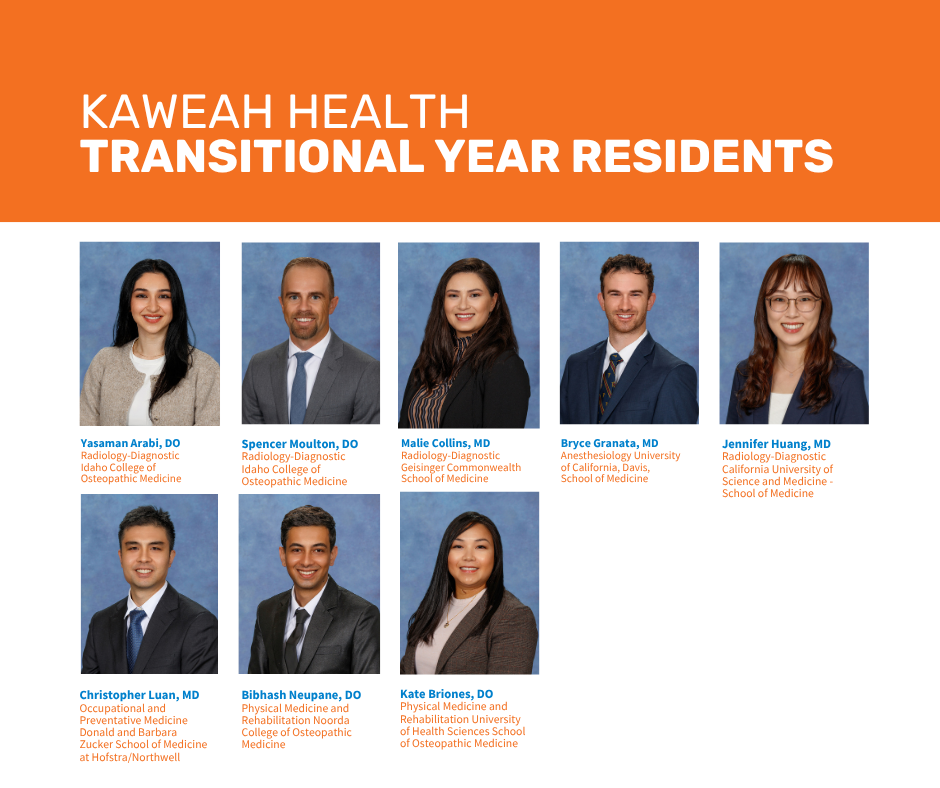 KAWEAH HEALTH
TRANSITIONAL YEAR RESIDENTS

Yasaman Arabi, DO
Radiology-Diagnostic
Idaho College of
Osteopathic Medicine

Spencer Moulton, DO
Radiology-Diagnostic
Idaho College of
Osteopathic Medicine

Malie Collins, MD
Radiology-Diagnostic
Geisinger Commonwealth
School of Medicine

Bryce Granata, MD
Anesthesiology University
of California, Davis,
School of Medicine

Jennifer Huang, MD
Radiology-Diagnostic
California University of
Science and Medicine -
School of Medicine

Christopher Luan, MD
Occupational and
Preventative Medicine
Donald and Barbara
Zucker School of Medicine
at Hofstra/Northwell

Bibhash Neupane, DO
Physical Medicine and
Rehabilitation Noorda
College of Osteopathic
Medicine

Kate Briones, DO
Physical Medicine and
Rehabilitation University
of Health Sciences School
of Osteopathic Medicine